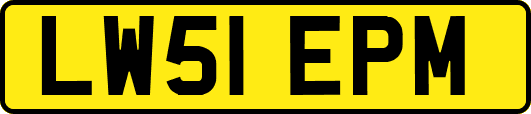 LW51 EPM